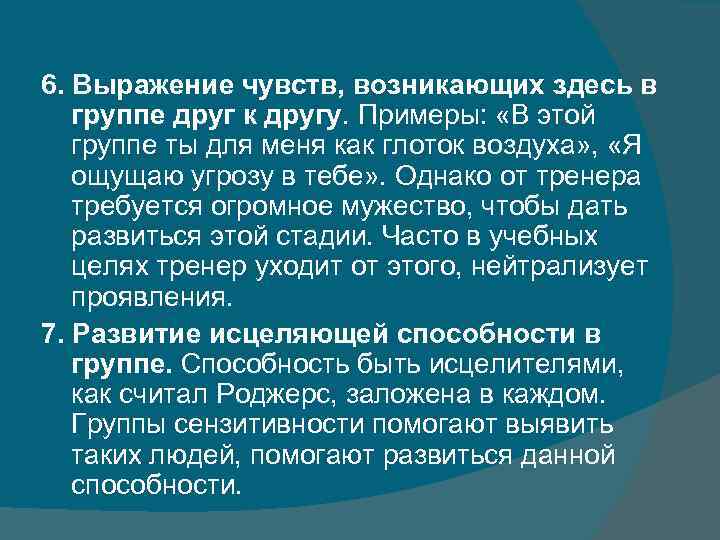 6. Выражение чувств, возникающих здесь в группе друг к другу. Примеры: «В этой группе ты для меня как глоток воздуха», «Я ощущаю угрозу в тебе». Однако от тренера требуется огромное мужество, чтобы дать развиться этой стадии. Часто в учебных целях тренер уходит от этого, нейтрализует проявления.

7. Развитие исцеляющей способности в группе. Способность быть исцелителями, как считал Роджерс, заложена в каждом. Группы сензитивности помогают выявить таких людей, помогают развиться данной способности.